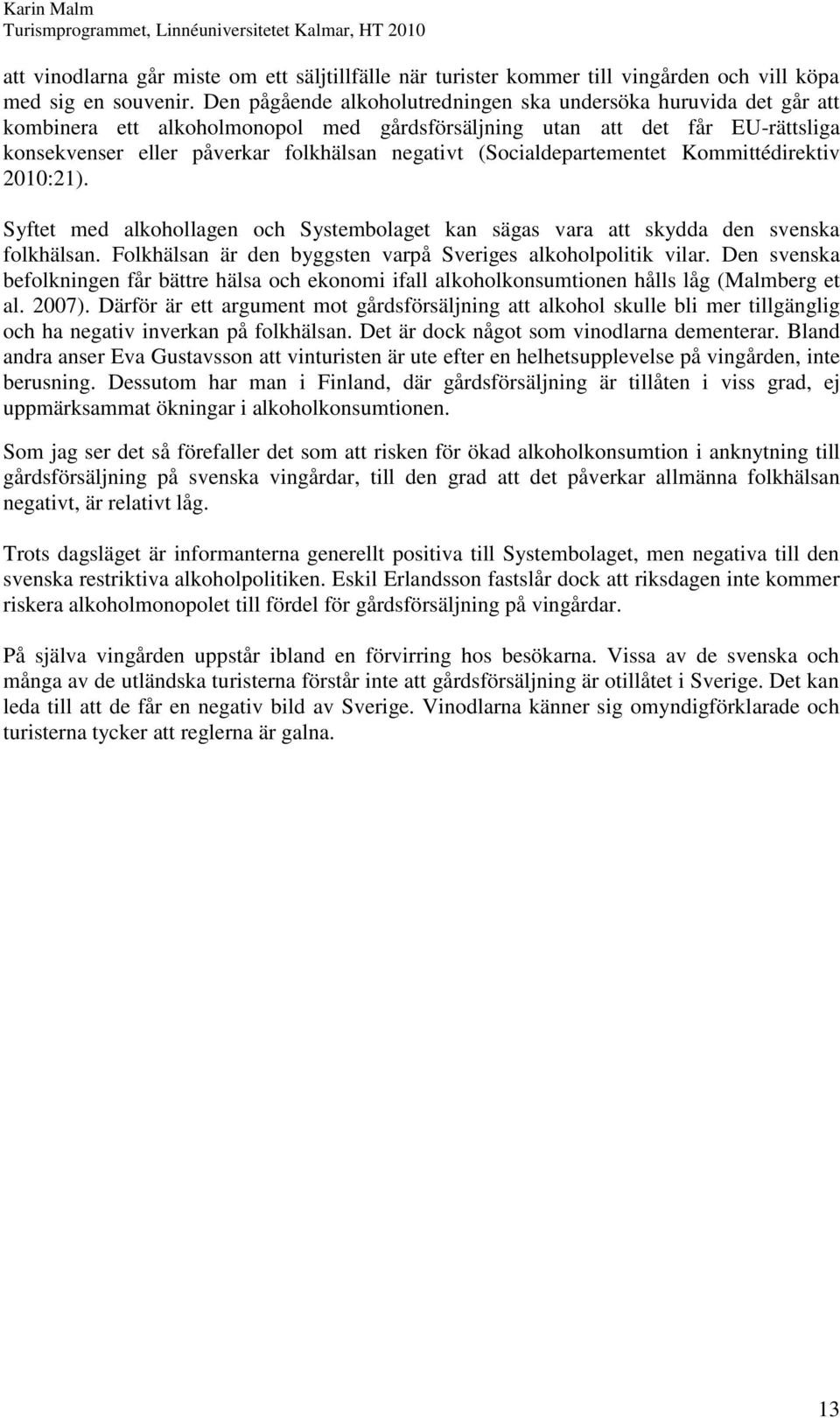 Karin Malm
Turismprogrammet, Linnéuniversitetet Kalmar, HT 2010

att vinodlarna går miste om ett säljtillfälle när turister kommer till vingården och vill köpa med sig en souvenir. Den pågående alkoholutredningen ska undersöka huruvida det går att kombinera ett alkoholmonopol med gårdsförsäljning utan att det får EU-rättsliga konsekvenser eller påverkar folkhälsan negativt (Socialdepartementet Kommittédirektiv 2010:21).

Syftet med alkohollagen och Systembolaget kan sägas vara att skydda den svenska folkhälsan. Folkhälsan är den byggsten varpå Sveriges alkoholpolitik vilar. Den svenska befolkningen får bättre hälsa och ekonomi ifall alkoholkonsumtionen hålls låg (Malmberg et al. 2007). Därför är ett argument mot gårdsförsäljning att alkohol skulle bli mer tillgänglig och ha negativ inverkan på folkhälsan. Det är dock något som vinodlarna dementerar. Bland andra anser Eva Gustavsson att vinturisten är ute efter en helhetsupplevelse på vingården, inte berusning. Dessutom har man i Finland, där gårdsförsäljning är tillåten i viss grad, ej uppmärksammat ökningar i alkoholkonsumtionen.

Som jag ser det så förefaller det som att risken för ökad alkoholkonsumtion i anknytning till gårdsförsäljning på svenska vingårdar, till den grad att det påverkar allmänna folkhälsan negativt, är relativt låg.

Trots dagsläget är informanterna generellt positiva till Systembolaget, men negativa till den svenska restriktiva alkoholpolitiken. Eskil Erlandsson fastslår dock att riksdagen inte kommer riskera alkoholmonopolet till fördel för gårdsförsäljning på vingårdar.

På själva vingården uppstår ibland en förvirring hos besökarna. Vissa av de svenska och många av de utländska turisterna förstår inte att gårdsförsäljning är otillåtet i Sverige. Det kan leda till att de får en negativ bild av Sverige. Vinodlarna känner sig omyndigförklarade och turisterna tycker att reglerna är galna.

13